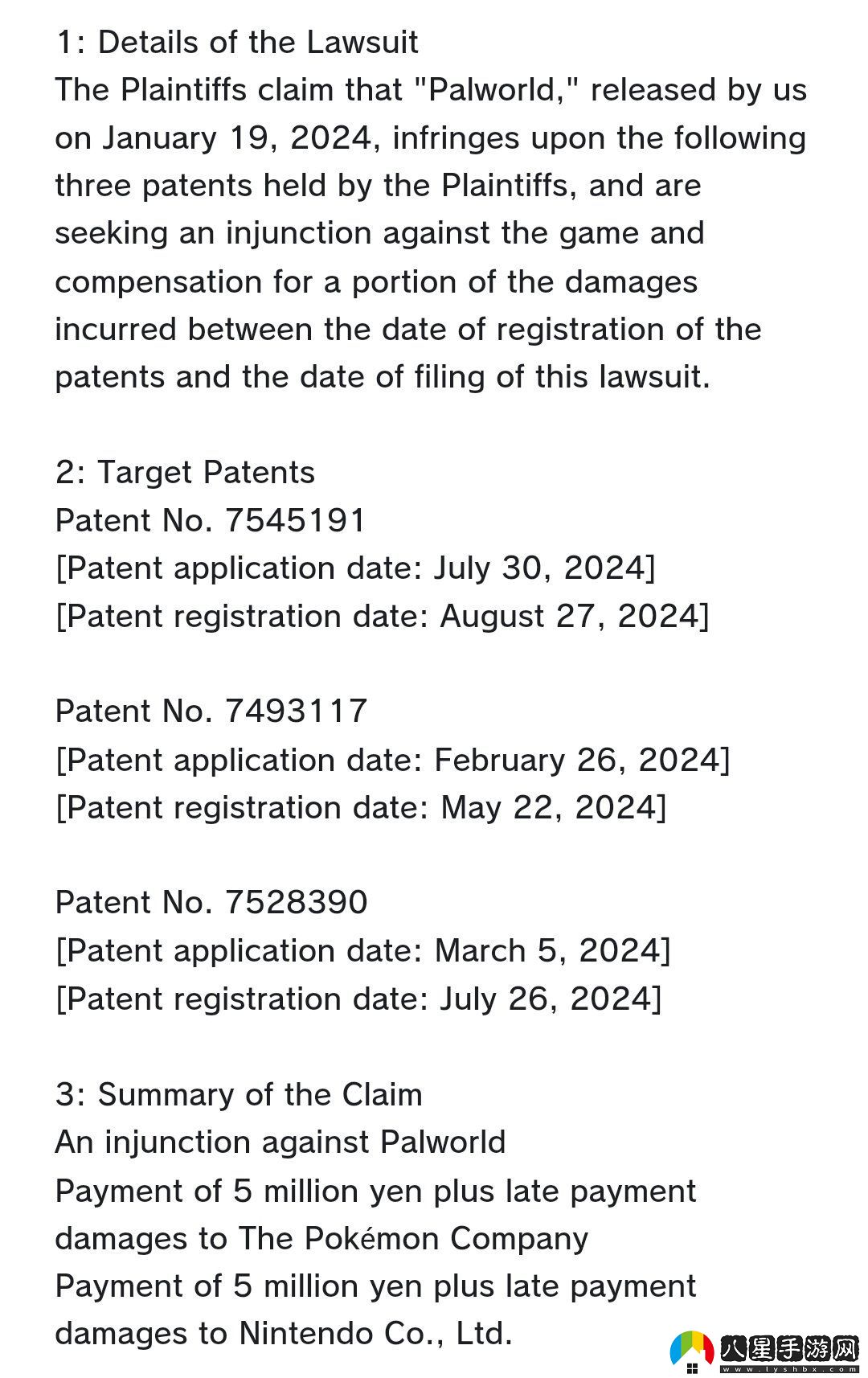 1: Details of the Lawsuit
The Plaintiffs claim that "Palworld," released by us on January 19, 2024, infringes upon the following three patents held by the Plaintiffs, and are seeking an injunction against the game and compensation for a portion of the damages incurred between the date of registration of the patents and the date of filing of this lawsuit.

2: Target Patents
Patent No. 7545191
[Patent application date: July 30, 2024]
[Patent registration date: August 27, 2024]

Patent No. 7493117
[Patent application date: February 26, 2024]
[Patent registration date: May 22, 2024]

Patent No. 7528390
[Patent application date: March 5, 2024]
[Patent registration date: July 26, 2024]

3: Summary of the Claim
An injunction against Palworld
Payment of 5 million yen plus late payment damages to The Pokémon Company
Payment of 5 million yen plus late payment damages to Nintendo Co., Ltd.

八星手游网
www.lyshbx.com